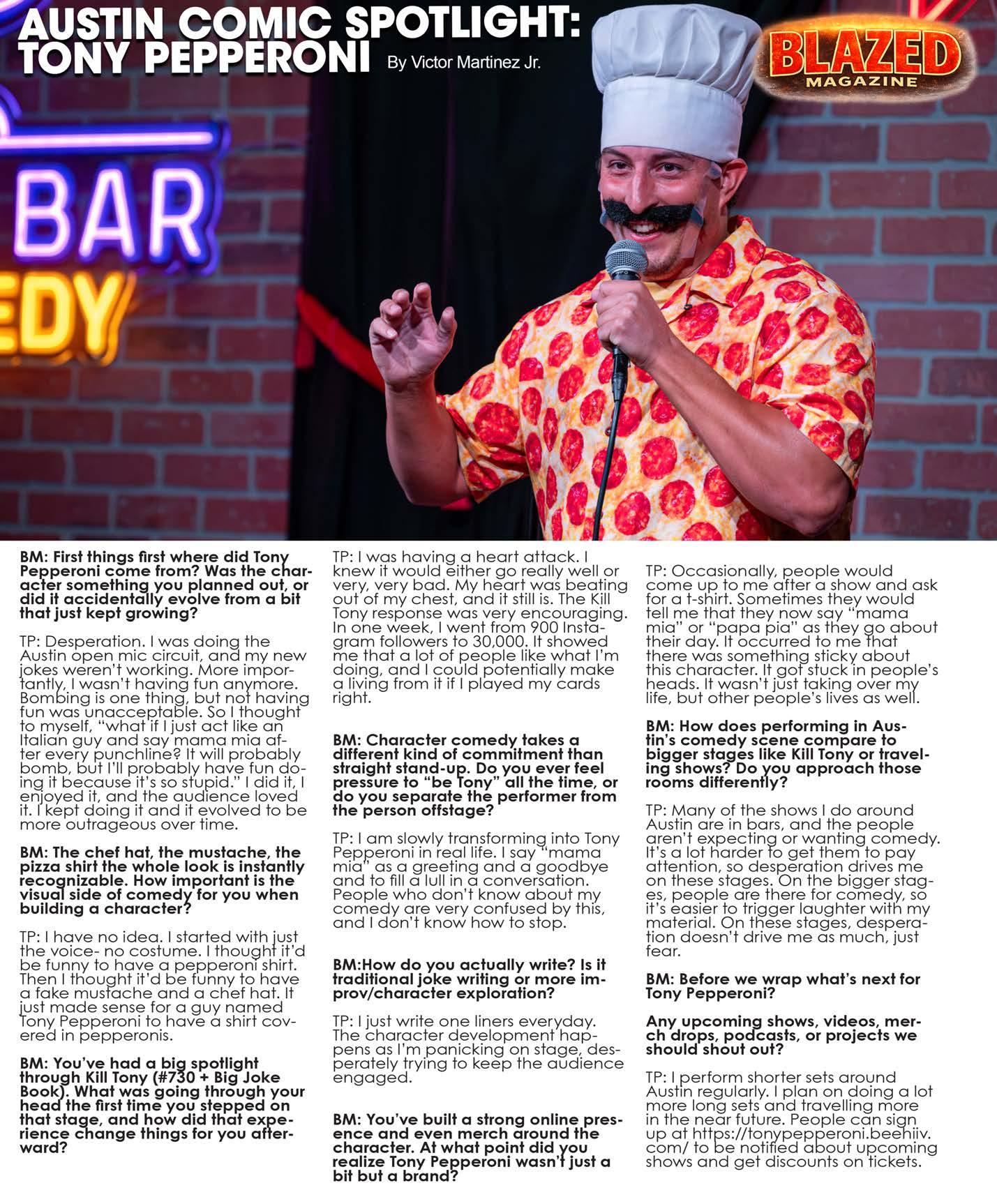 AUSTIN COMIC SPOTLIGHT: TONY PEPPERONI

By Victor Martinez Jr.

BLAZED MAGAZINE

BAR

EDY

BM: First things first where did Tony Pepperoni come from? Was the character something you planned out, or did it accidentally evolve from a bit that just kept growing?

TP: Desperation. I was doing the Austin open mic circuit, and my new jokes weren't working. More importantly, I wasn't having fun anymore. Bombing is one thing, but not having fun was unacceptable. So I thought to myself, "what if I just act like an Italian guy and say mama mia after every punchline? It will probably bomb, but I'll probably have fun doing it because it's so stupid." I did it, I enjoyed it, and the audience loved it. I kept doing it and it evolved to be more outrageous over time.

BM: The chef hat, the mustache, the pizza shirt the whole look is instantly recognizable. How important is the visual side of comedy for you when building a character?

TP: I have no idea. I started with just the voice- no costume. I thought it'd be funny to have a pepperoni shirt. Then I thought it'd be funny to have a fake mustache and a chef hat. It just made sense for a guy named Tony Pepperoni to have a shirt covered in pepperonis.

BM: You've had a big spotlight through Kill Tony (#730 + Big Joke Book). What was going through your head the first time you stepped on that stage, and how did that experience change things for you afterward?

TP: I was having a heart attack. I knew it would either go really well or very, very bad. My heart was beating out of my chest, and it still is. The Kill Tony response was very encouraging. In one week, I went from 900 Instagram followers to 30,000. It showed me that a lot of people like what I'm doing, and I could potentially make a living from it if I played my cards right.

BM: Character comedy takes a different kind of commitment than straight stand-up. Do you ever feel pressure to "be Tony" all the time, or do you separate the performer from the person offstage?

TP: I am slowly transforming into Tony Pepperoni in real life. I say "mama mia" as a greeting and a goodbye and to fill a lull in a conversation. People who don't know about my comedy are very confused by this, and I don't know how to stop.

BM:How do you actually write? Is it traditional joke writing or more improv/character exploration?

TP: I just write one liners everyday. The character development happens as I'm panicking on stage, desperately trying to keep the audience engaged.

BM: You've built a strong online presence and even merch around the character. At what point did you realize Tony Pepperoni wasn't just a bit but a brand?

TP: Occasionally, people would come up to me after a show and ask for a t-shirt. Sometimes they would tell me that they now say "mama mia" or "papa pia" as they go about their day. It occurred to me that there was something sticky about this character. It got stuck in people's heads. It wasn't just taking over my life, but other people's lives as well.

BM: How does performing in Austin's comedy scene compare to bigger stages like Kill Tony or traveling shows? Do you approach those rooms differently?

TP: Many of the shows I do around Austin are in bars, and the people aren't expecting or wanting comedy. It's a lot harder to get them to pay attention, so desperation drives me on these stages. On the bigger stages, people are there for comedy, so it's easier to trigger laughter with my material. On these stages, desperation doesn't drive me as much, just fear.

BM: Before we wrap what's next for Tony Pepperoni?

Any upcoming shows, videos, merch drops, podcasts, or projects we should shout out?

TP: I perform shorter sets around Austin regularly. I plan on doing a lot more long sets and travelling more in the near future. People can sign up at https://tonypepperoni.beehiiv.com/ to be notified about upcoming shows and get discounts on tickets.